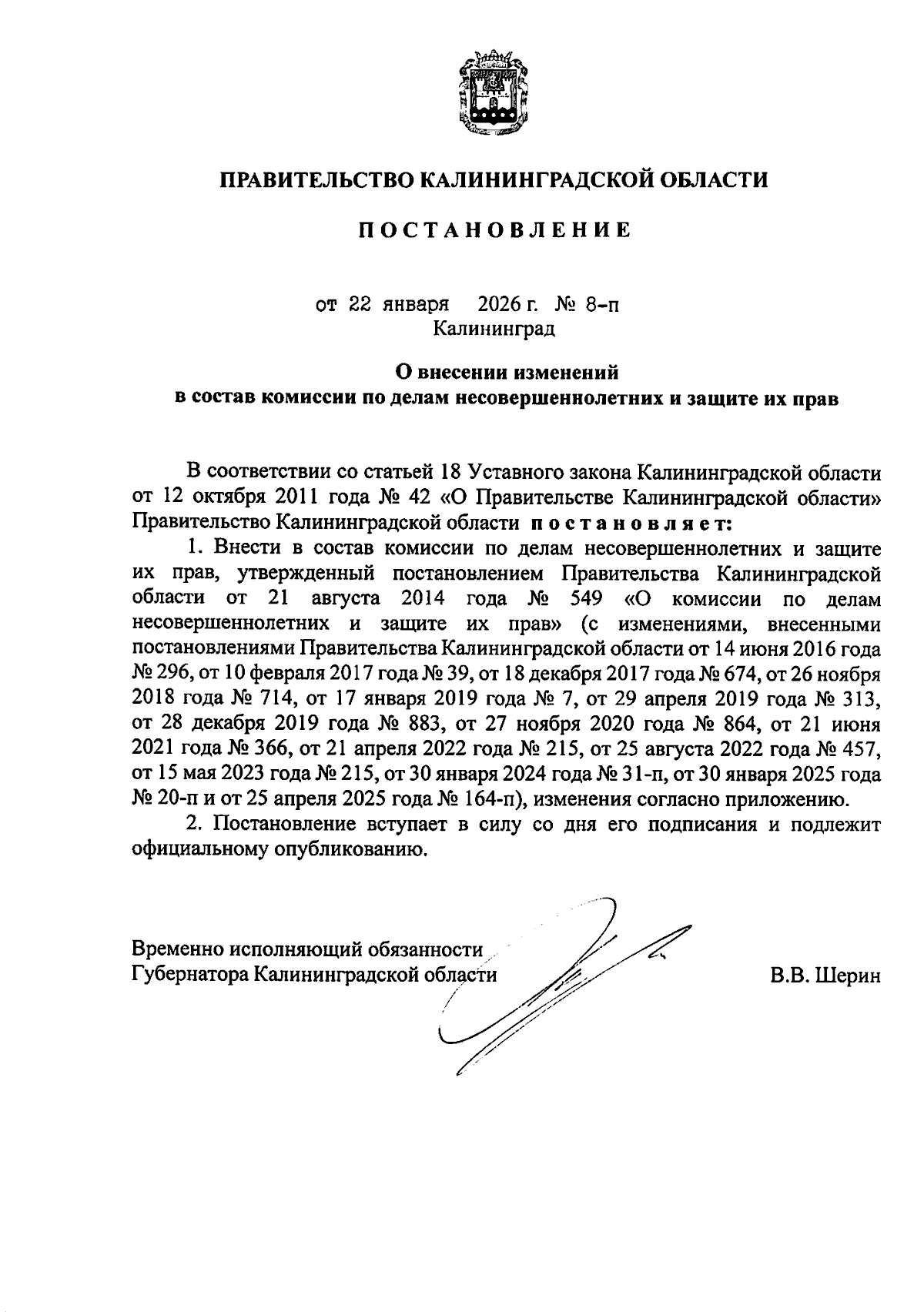 ПРАВИТЕЛЬСТВО КАЛИНИНГРАДСКОЙ ОБЛАСТИ

ПОСТАНОВЛЕНИЕ

от 22 января 2026 г. № 8-п
Калининград

О внесении изменений
в состав комиссии по делам несовершеннолетних и защите их прав

В соответствии со статьей 18 Уставного закона Калининградской области от 12 октября 2011 года № 42 «О Правительстве Калининградской области» Правительство Калининградской области постановляет:

1. Внести в состав комиссии по делам несовершеннолетних и защите их прав, утвержденный постановлением Правительства Калининградской области от 21 августа 2014 года № 549 «О комиссии по делам несовершеннолетних и защите их прав» (с изменениями, внесенными постановлениями Правительства Калининградской области от 14 июня 2016 года № 296, от 10 февраля 2017 года № 39, от 18 декабря 2017 года № 674, от 26 ноября 2018 года № 714, от 17 января 2019 года № 7, от 29 апреля 2019 года № 313, от 28 декабря 2019 года № 883, от 27 ноября 2020 года № 864, от 21 июня 2021 года № 366, от 21 апреля 2022 года № 215, от 25 августа 2022 года № 457, от 15 мая 2023 года № 215, от 30 января 2024 года № 31-п, от 30 января 2025 года № 20-п и от 25 апреля 2025 года № 164-п), изменения согласно приложению.

2. Постановление вступает в силу со дня его подписания и подлежит официальному опубликованию.

Временно исполняющий обязанности
Губернатора Калининградской области В.В. Шерин